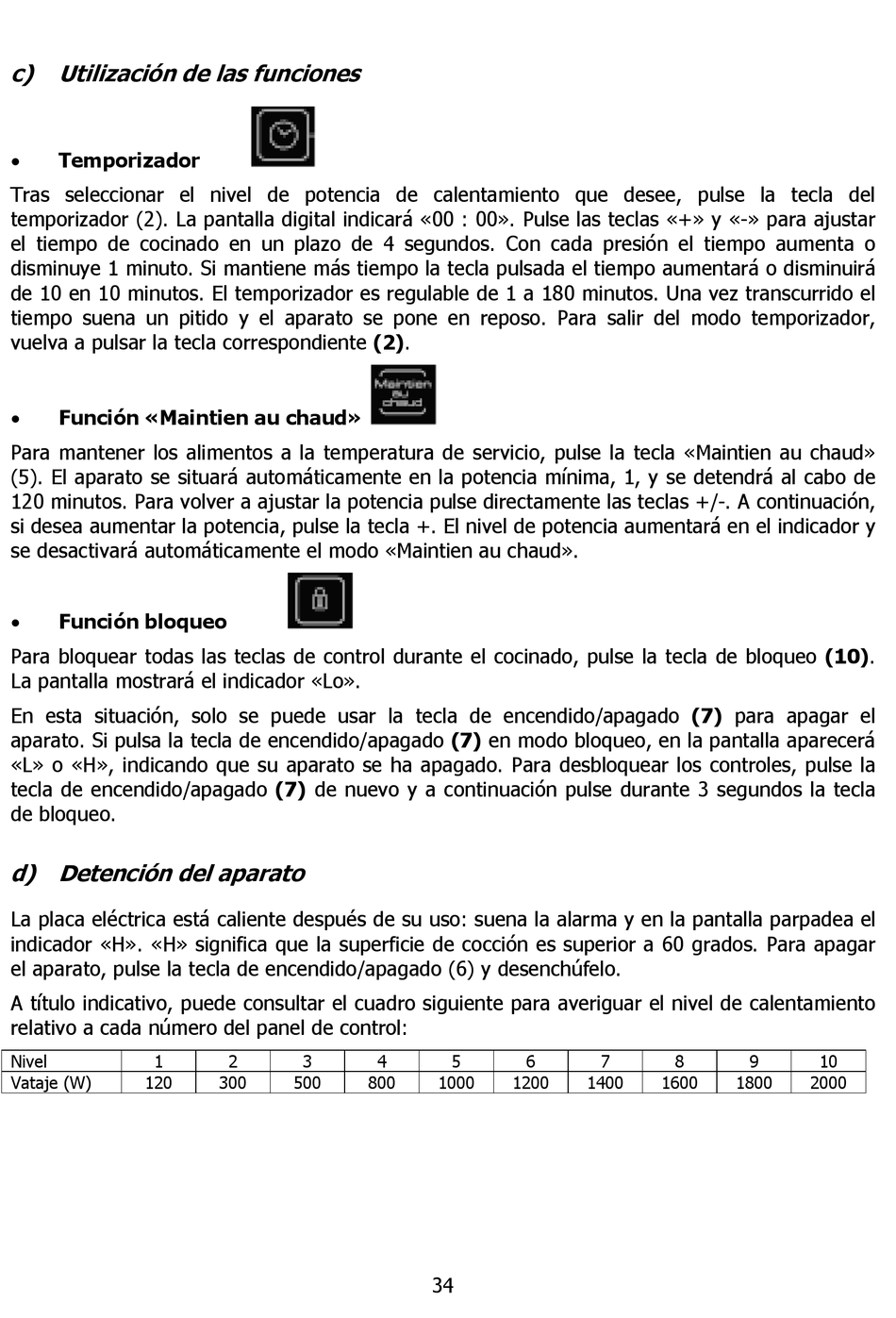 c) Utilización de las funciones

• Temporizador

Tras seleccionar el nivel de potencia de calentamiento que desee, pulse la tecla del temporizador (2). La pantalla digital indicará «00 : 00». Pulse las teclas «+» y «-» para ajustar el tiempo de cocinado en un plazo de 4 segundos. Con cada presión el tiempo aumenta o disminuye 1 minuto. Si mantiene más tiempo la tecla pulsada el tiempo aumentará o disminuirá de 10 en 10 minutos. El temporizador es regulable de 1 a 180 minutos. Una vez transcurrido el tiempo suena un pitido y el aparato se pone en reposo. Para salir del modo temporizador, vuelva a pulsar la tecla correspondiente (2).

• Función «Maintien au chaud»

Maintien au chaud

Para mantener los alimentos a la temperatura de servicio, pulse la tecla «Maintien au chaud» (5). El aparato se situará automáticamente en la potencia mínima, 1, y se detendrá al cabo de 120 minutos. Para volver a ajustar la potencia pulse directamente las teclas +/-. A continuación, si desea aumentar la potencia, pulse la tecla +. El nivel de potencia aumentará en el indicador y se desactivará automáticamente el modo «Maintien au chaud».

• Función bloqueo

Para bloquear todas las teclas de control durante el cocinado, pulse la tecla de bloqueo (10). La pantalla mostrará el indicador «Lo».

En esta situación, solo se puede usar la tecla de encendido/apagado (7) para apagar el aparato. Si pulsa la tecla de encendido/apagado (7) en modo bloqueo, en la pantalla aparecerá «L» o «H», indicando que su aparato se ha apagado. Para desbloquear los controles, pulse la tecla de encendido/apagado (7) de nuevo y a continuación pulse durante 3 segundos la tecla de bloqueo.

d) Detención del aparato

La placa eléctrica está caliente después de su uso: suena la alarma y en la pantalla parpadea el indicador «H». «H» significa que la superficie de cocción es superior a 60 grados. Para apagar el aparato, pulse la tecla de encendido/apagado (6) y desenchúfelo.

A título indicativo, puede consultar el cuadro siguiente para averiguar el nivel de calentamiento relativo a cada número del panel de control:

| Nivel | 1 | 2 | 3 | 4 | 5 | 6 | 7 | 8 | 9 | 10 |
|---|---|---|---|---|---|---|---|---|---|---|
| Vataje (W) | 120 | 300 | 500 | 800 | 1000 | 1200 | 1400 | 1600 | 1800 | 2000 |

34